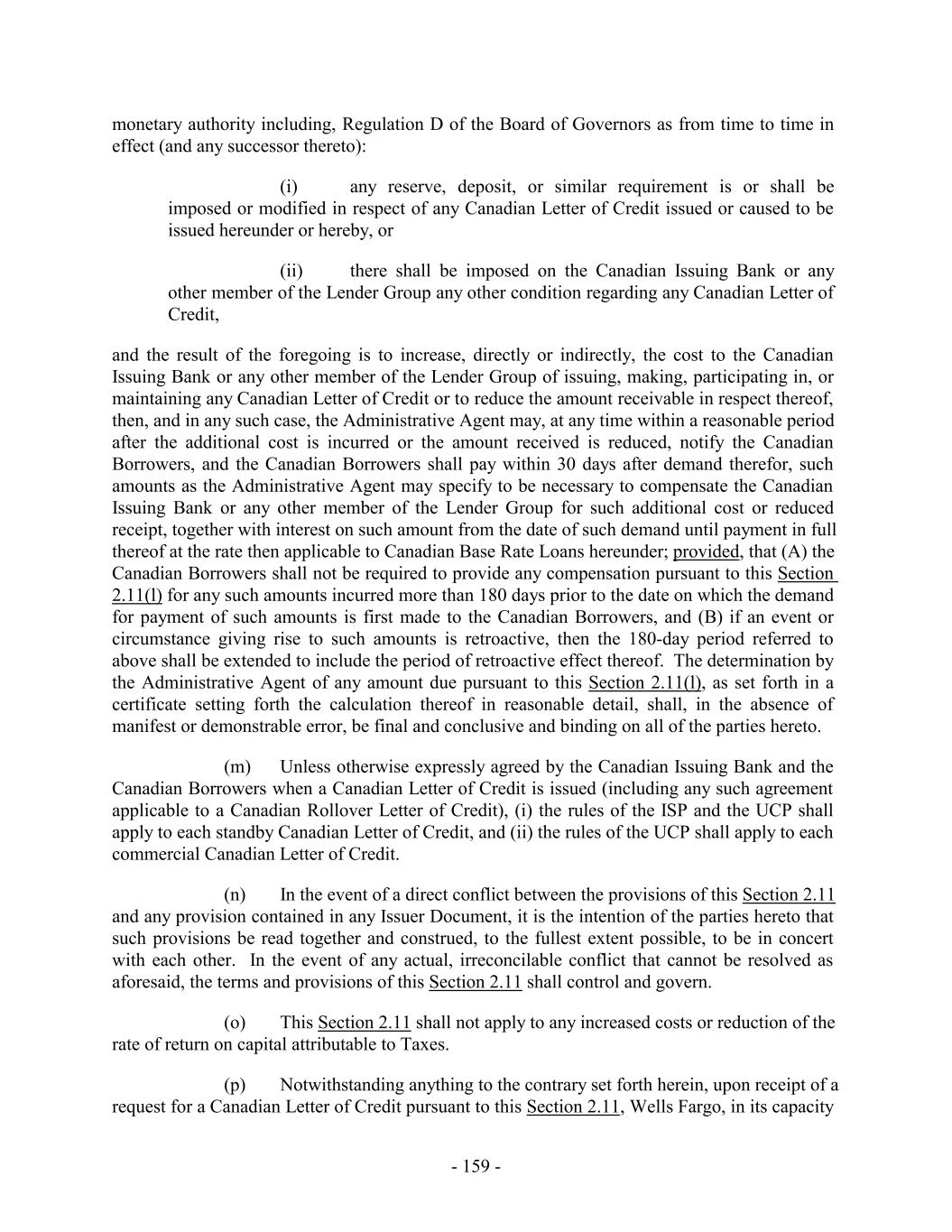 monetary authority including, Regulation D of the Board of Governors as from time to time in effect (and any successor thereto):

(i) any reserve, deposit, or similar requirement is or shall be imposed or modified in respect of any Canadian Letter of Credit issued or caused to be issued hereunder or hereby, or

(ii) there shall be imposed on the Canadian Issuing Bank or any other member of the Lender Group any other condition regarding any Canadian Letter of Credit,

and the result of the foregoing is to increase, directly or indirectly, the cost to the Canadian Issuing Bank or any other member of the Lender Group of issuing, making, participating in, or maintaining any Canadian Letter of Credit or to reduce the amount receivable in respect thereof, then, and in any such case, the Administrative Agent may, at any time within a reasonable period after the additional cost is incurred or the amount received is reduced, notify the Canadian Borrowers, and the Canadian Borrowers shall pay within 30 days after demand therefor, such amounts as the Administrative Agent may specify to be necessary to compensate the Canadian Issuing Bank or any other member of the Lender Group for such additional cost or reduced receipt, together with interest on such amount from the date of such demand until payment in full thereof at the rate then applicable to Canadian Base Rate Loans hereunder; provided, that (A) the Canadian Borrowers shall not be required to provide any compensation pursuant to this Section 2.11(l) for any such amounts incurred more than 180 days prior to the date on which the demand for payment of such amounts is first made to the Canadian Borrowers, and (B) if an event or circumstance giving rise to such amounts is retroactive, then the 180-day period referred to above shall be extended to include the period of retroactive effect thereof. The determination by the Administrative Agent of any amount due pursuant to this Section 2.11(l), as set forth in a certificate setting forth the calculation thereof in reasonable detail, shall, in the absence of manifest or demonstrable error, be final and conclusive and binding on all of the parties hereto.

(m) Unless otherwise expressly agreed by the Canadian Issuing Bank and the Canadian Borrowers when a Canadian Letter of Credit is issued (including any such agreement applicable to a Canadian Rollover Letter of Credit), (i) the rules of the ISP and the UCP shall apply to each standby Canadian Letter of Credit, and (ii) the rules of the UCP shall apply to each commercial Canadian Letter of Credit.

(n) In the event of a direct conflict between the provisions of this Section 2.11 and any provision contained in any Issuer Document, it is the intention of the parties hereto that such provisions be read together and construed, to the fullest extent possible, to be in concert with each other. In the event of any actual, irreconcilable conflict that cannot be resolved as aforesaid, the terms and provisions of this Section 2.11 shall control and govern.

(o) This Section 2.11 shall not apply to any increased costs or reduction of the rate of return on capital attributable to Taxes.

(p) Notwithstanding anything to the contrary set forth herein, upon receipt of a request for a Canadian Letter of Credit pursuant to this Section 2.11, Wells Fargo, in its capacity

- 159 -